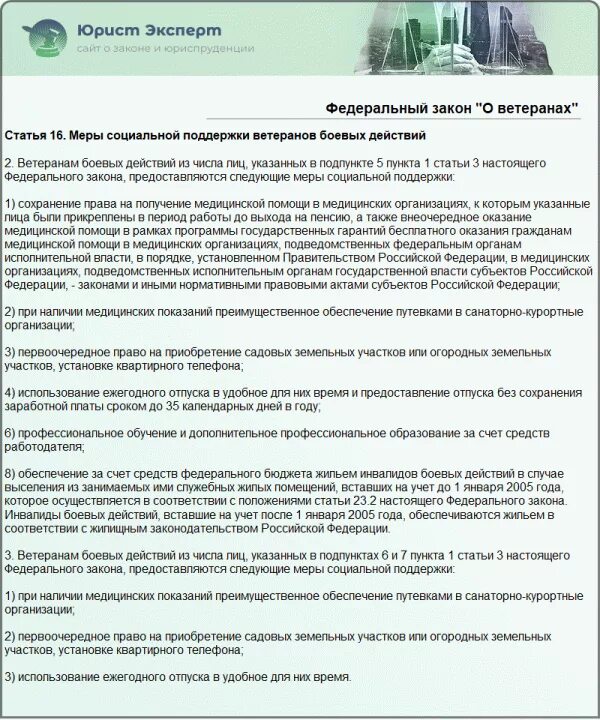 Юрист Эксперт
сайт о законе и юриспруденции

Федеральный закон "О ветеранах"

Статья 16. Меры социальной поддержки ветеранов боевых действий

2. Ветеранам боевых действий из числа лиц, указанных в подпункте 5 пункта 1 статьи 3 настоящего Федерального закона, предоставляются следующие меры социальной поддержки:

1) сохранение права на получение медицинской помощи в медицинских организациях, к которым указанные лица были прикреплены в период работы до выхода на пенсию, а также внеочередное оказание медицинской помощи в рамках программы государственных гарантий бесплатного оказания гражданам медицинской помощи в медицинских организациях, подведомственных федеральным органам исполнительной власти, в порядке, установленном Правительством Российской Федерации, в медицинских организациях, подведомственных исполнительным органам государственной власти субъектов Российской Федерации, - законами и иными нормативными правовыми актами субъектов Российской Федерации;

2) при наличии медицинских показаний преимущественное обеспечение путевками в санаторно-курортные организации;

3) первоочередное право на приобретение садовых земельных участков или огородных земельных участков, установке квартирного телефона;

4) использование ежегодного отпуска в удобное для них время и предоставление отпуска без сохранения заработной платы сроком до 35 календарных дней в году;

6) профессиональное обучение и дополнительное профессиональное образование за счет средств работодателя;

8) обеспечение за счет средств федерального бюджета жильем инвалидов боевых действий в случае выселения из занимаемых ими служебных жилых помещений, вставших на учет до 1 января 2005 года, которое осуществляется в соответствии с положениями статьи 23.2 настоящего Федерального закона. Инвалиды боевых действий, вставшие на учет после 1 января 2005 года, обеспечиваются жильем в соответствии с жилищным законодательством Российской Федерации.

3. Ветеранам боевых действий из числа лиц, указанных в подпунктах 6 и 7 пункта 1 статьи 3 настоящего Федерального закона, предоставляются следующие меры социальной поддержки:

1) при наличии медицинских показаний преимущественное обеспечение путевками в санаторно-курортные организации;

2) первоочередное право на приобретение садовых земельных участков или огородных земельных участков, установке квартирного телефона;

3) использование ежегодного отпуска в удобное для них время.